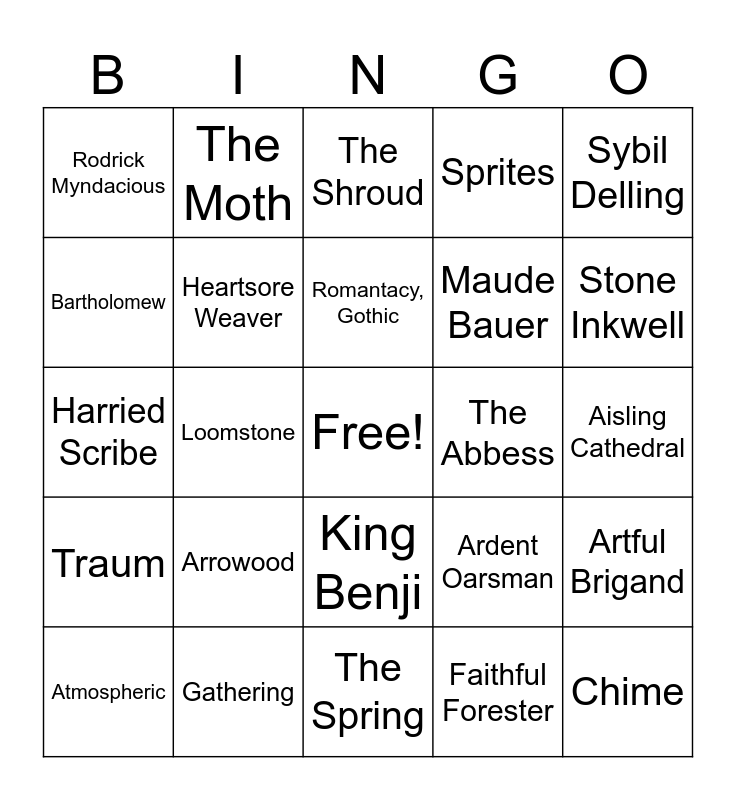 | B | I | N | G | O |
|---|---|---|---|---|
| Rodrick Myndacious | The Moth | The Shroud | Sprites | Sybil Delling |
| Bartholomew | Heartsore Weaver | Romantacy, Gothic | Maude Bauer | Stone Inkwell |
| Harried Scribe | Loomstone | Free! | The Abbess | Aisling Cathedral |
| Traum | Arrowood | King Benji | Ardent Oarsman | Artful Brigand |
| Atmospheric | Gathering | The Spring | Faithful Forester | Chime |